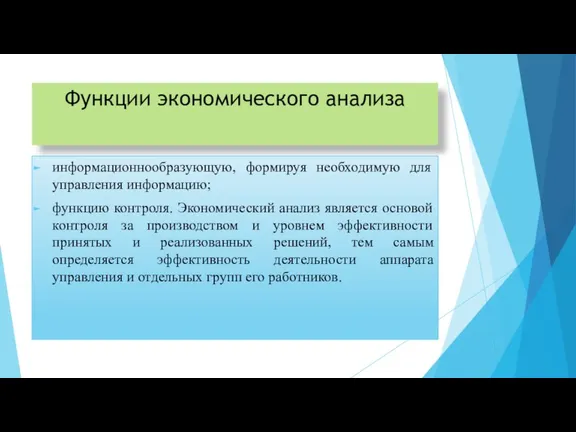 Функции экономического анализа

информационнообразующую, формируя необходимую для управления информацию;

функцию контроля. Экономический анализ является основой контроля за производством и уровнем эффективности принятых и реализованных решений, тем самым определяется эффективность деятельности аппарата управления и отдельных групп его работников.